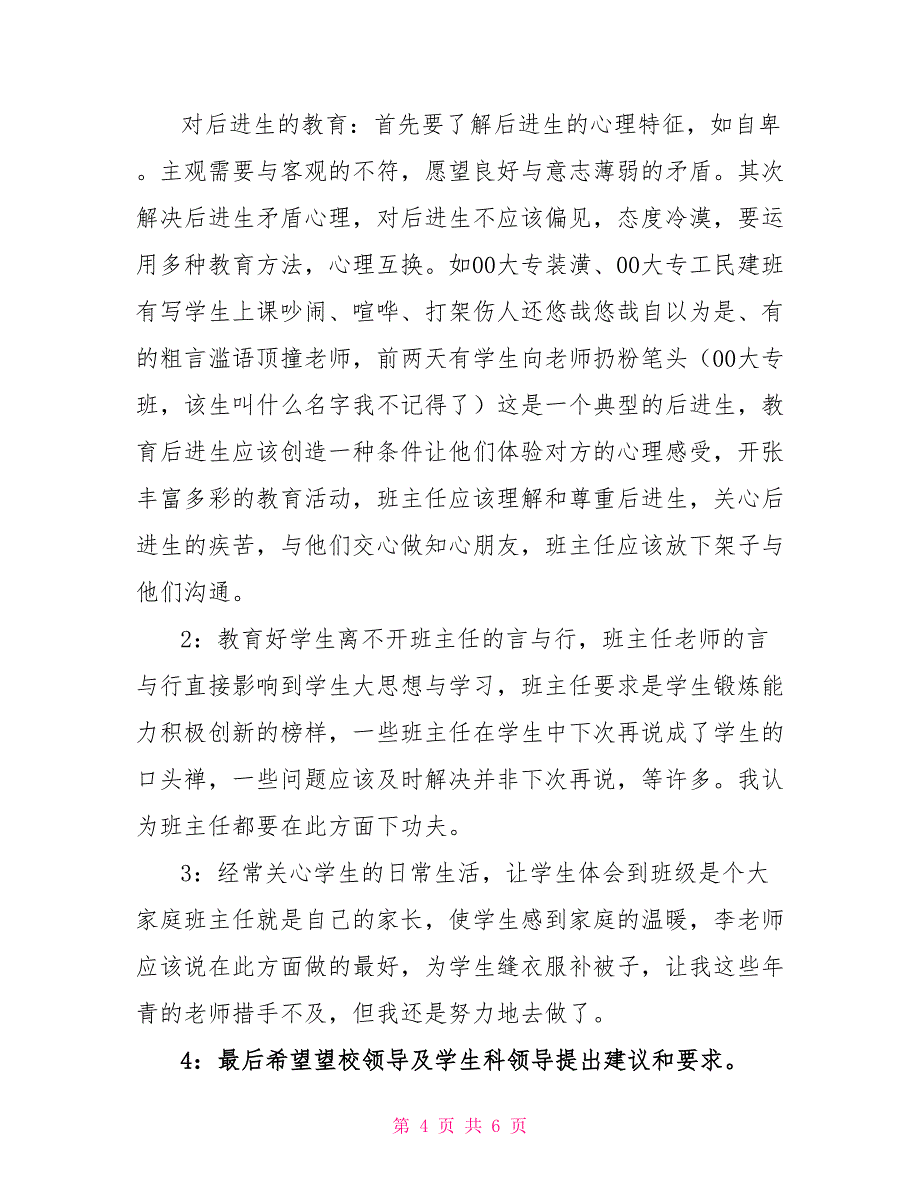 对后进生的教育：首先要了解后进生的心理特征，如自卑。主观需要与客观的不符，愿望良好与意志薄弱的矛盾。其次解决后进生矛盾心理，对后进生不应该偏见，态度冷漠，要运用多种教育方法，心理互换。如00大专装潢、00大专工民建班有写学生上课吵闹、喧哗、打架伤人还悠哉悠哉自以为是、有的粗言滥语顶撞老师，前两天有学生向老师扔粉笔头（00大专班，该生叫什么名字我不记得了）这是一个典型的后进生，教育后进生应该创造一种条件让他们体验对方的心理感受，开张丰富多彩的教育活动，班主任应该理解和尊重后进生，关心后进生的疾苦，与他们交心做知心朋友，班主任应该放下架子与他们沟通。

2：教育好学生离不开班主任的言与行，班主任老师的言与行直接影响到学生大思想与学习，班主任要求是学生锻炼能力积极创新的榜样，一些班主任在学生中下次再说成了学生的口头禅，一些问题应该及时解决并非下次再说，等许多。我认为班主任都要在此方面下功夫。

3：经常关心学生的日常生活，让学生体会到班级是个大家庭班主任就是自己的家长，使学生感到家庭的温暖，李老师应该说在此方面做的最好，为学生缝衣服补被子，让我这些年青的老师措手不及，但我还是努力地去做了。

4：最后希望望校领导及学生科领导提出建议和要求。

第 4 页 共 6 页